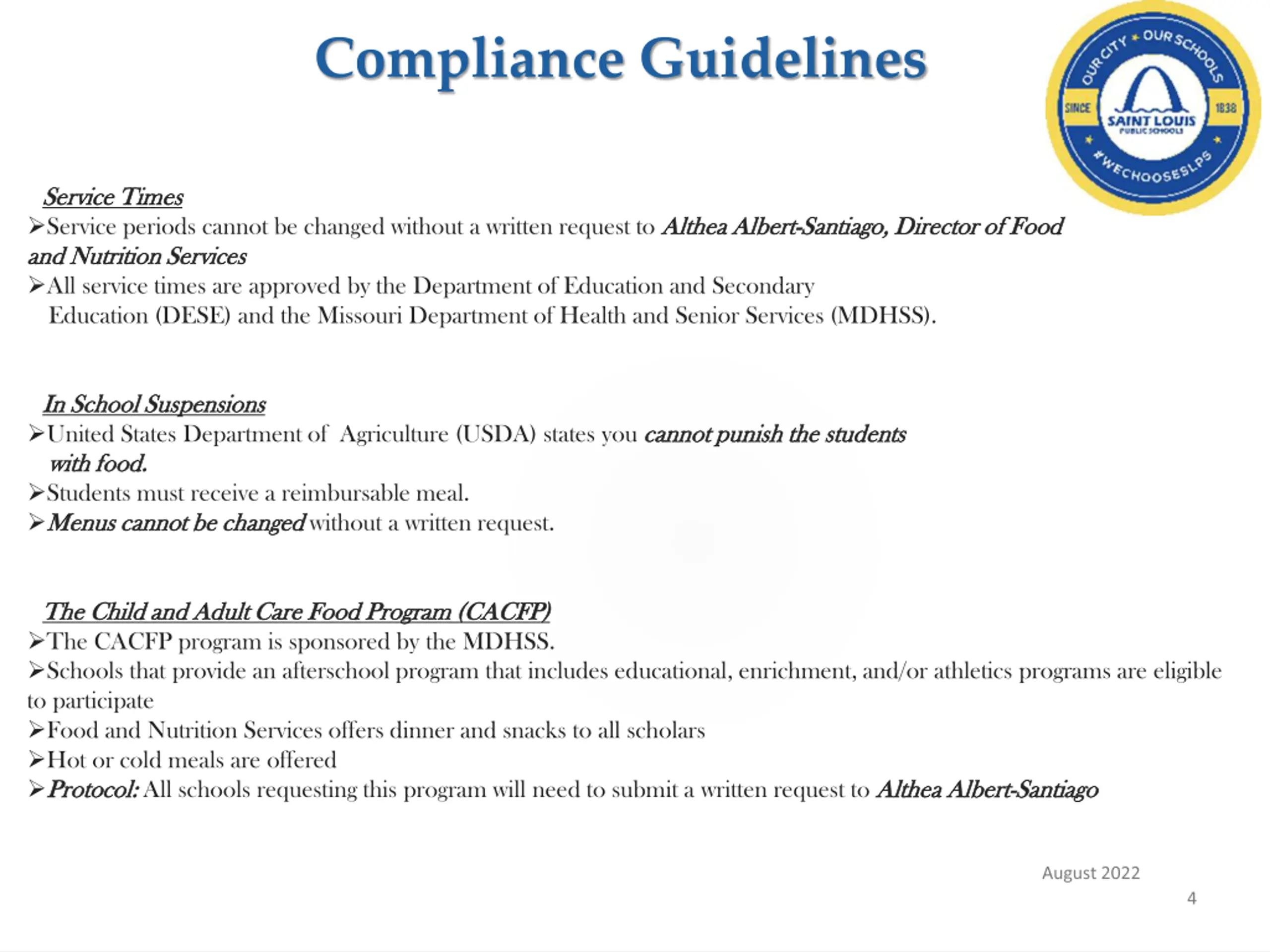 Compliance Guidelines

OUR CITY ★ OUR SCHOOLS
SINCE 1838
SAINT LOUIS
PUBLIC SCHOOLS
#WECHOOSESLPS

Service Times

➢Service periods cannot be changed without a written request to Althea Albert-Santiago, Director of Food and Nutrition Services

➢All service times are approved by the Department of Education and Secondary Education (DESE) and the Missouri Department of Health and Senior Services (MDHSS).

In School Suspensions

➢United States Department of Agriculture (USDA) states you cannot punish the students with food.

➢Students must receive a reimbursable meal.

➢Menus cannot be changed without a written request.

The Child and Adult Care Food Program (CACFP)

➢The CACFP program is sponsored by the MDHSS.

➢Schools that provide an afterschool program that includes educational, enrichment, and/or athletics programs are eligible to participate

➢Food and Nutrition Services offers dinner and snacks to all scholars

➢Hot or cold meals are offered

➢Protocol: All schools requesting this program will need to submit a written request to Althea Albert-Santiago

August 2022

4